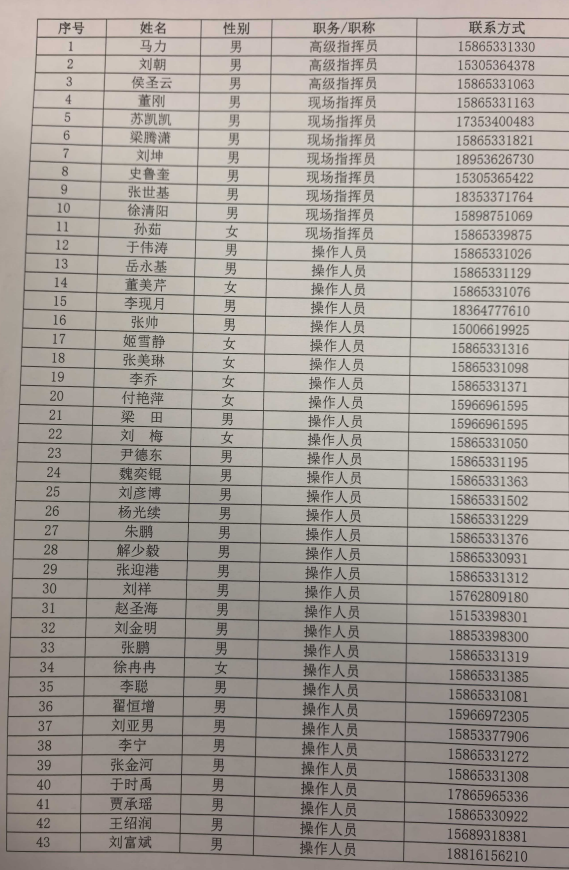 | 序号 | 姓名 | 性别 | 职务/职称 | 联系方式 |
|---|---|---|---|---|
| 1 | 马力 | 男 | 高级指挥员 | 15865331330 |
| 2 | 刘朝 | 男 | 高级指挥员 | 15305364378 |
| 3 | 侯圣云 | 男 | 高级指挥员 | 15865331063 |
| 4 | 董刚 | 男 | 现场指挥员 | 15865331163 |
| 5 | 苏凯凯 | 男 | 现场指挥员 | 17353400483 |
| 6 | 梁腾潇 | 男 | 现场指挥员 | 15865331821 |
| 7 | 刘坤 | 男 | 现场指挥员 | 18953626730 |
| 8 | 史鲁奎 | 男 | 现场指挥员 | 15305365422 |
| 9 | 张世基 | 男 | 现场指挥员 | 18353371764 |
| 10 | 徐清阳 | 男 | 现场指挥员 | 15898751069 |
| 11 | 孙茹 | 女 | 现场指挥员 | 15865339875 |
| 12 | 于伟涛 | 男 | 操作人员 | 15865331026 |
| 13 | 岳永基 | 男 | 操作人员 | 15865331129 |
| 14 | 董美芹 | 女 | 操作人员 | 15865331076 |
| 15 | 李现月 | 男 | 操作人员 | 18364777610 |
| 16 | 张帅 | 男 | 操作人员 | 15006619925 |
| 17 | 姬雪静 | 女 | 操作人员 | 15865331316 |
| 18 | 张美琳 | 女 | 操作人员 | 15865331098 |
| 19 | 李乔 | 女 | 操作人员 | 15865331371 |
| 20 | 付艳萍 | 女 | 操作人员 | 15966961595 |
| 21 | 梁 田 | 男 | 操作人员 | 15966961595 |
| 22 | 刘 梅 | 女 | 操作人员 | 15865331050 |
| 23 | 尹德东 | 男 | 操作人员 | 15865331195 |
| 24 | 魏奕锟 | 男 | 操作人员 | 15865331363 |
| 25 | 刘彦博 | 男 | 操作人员 | 15865331502 |
| 26 | 杨光续 | 男 | 操作人员 | 15865331229 |
| 27 | 朱鹏 | 男 | 操作人员 | 15865331376 |
| 28 | 解少毅 | 男 | 操作人员 | 15865330931 |
| 29 | 张迎港 | 男 | 操作人员 | 15865331312 |
| 30 | 刘祥 | 男 | 操作人员 | 15762809180 |
| 31 | 赵圣海 | 男 | 操作人员 | 15153398301 |
| 32 | 刘金明 | 男 | 操作人员 | 18853398300 |
| 33 | 张鹏 | 男 | 操作人员 | 15865331319 |
| 34 | 徐冉冉 | 女 | 操作人员 | 15865331385 |
| 35 | 李聪 | 男 | 操作人员 | 15865331081 |
| 36 | 翟恒增 | 男 | 操作人员 | 15966972305 |
| 37 | 刘亚男 | 男 | 操作人员 | 15853377906 |
| 38 | 李宁 | 男 | 操作人员 | 15865331272 |
| 39 | 张金河 | 男 | 操作人员 | 15865331308 |
| 40 | 于时禹 | 男 | 操作人员 | 17865965336 |
| 41 | 贾承瑶 | 男 | 操作人员 | 15865330922 |
| 42 | 王绍润 | 男 | 操作人员 | 15689318381 |
| 43 | 刘富斌 | 男 | 操作人员 | 18816156210 |